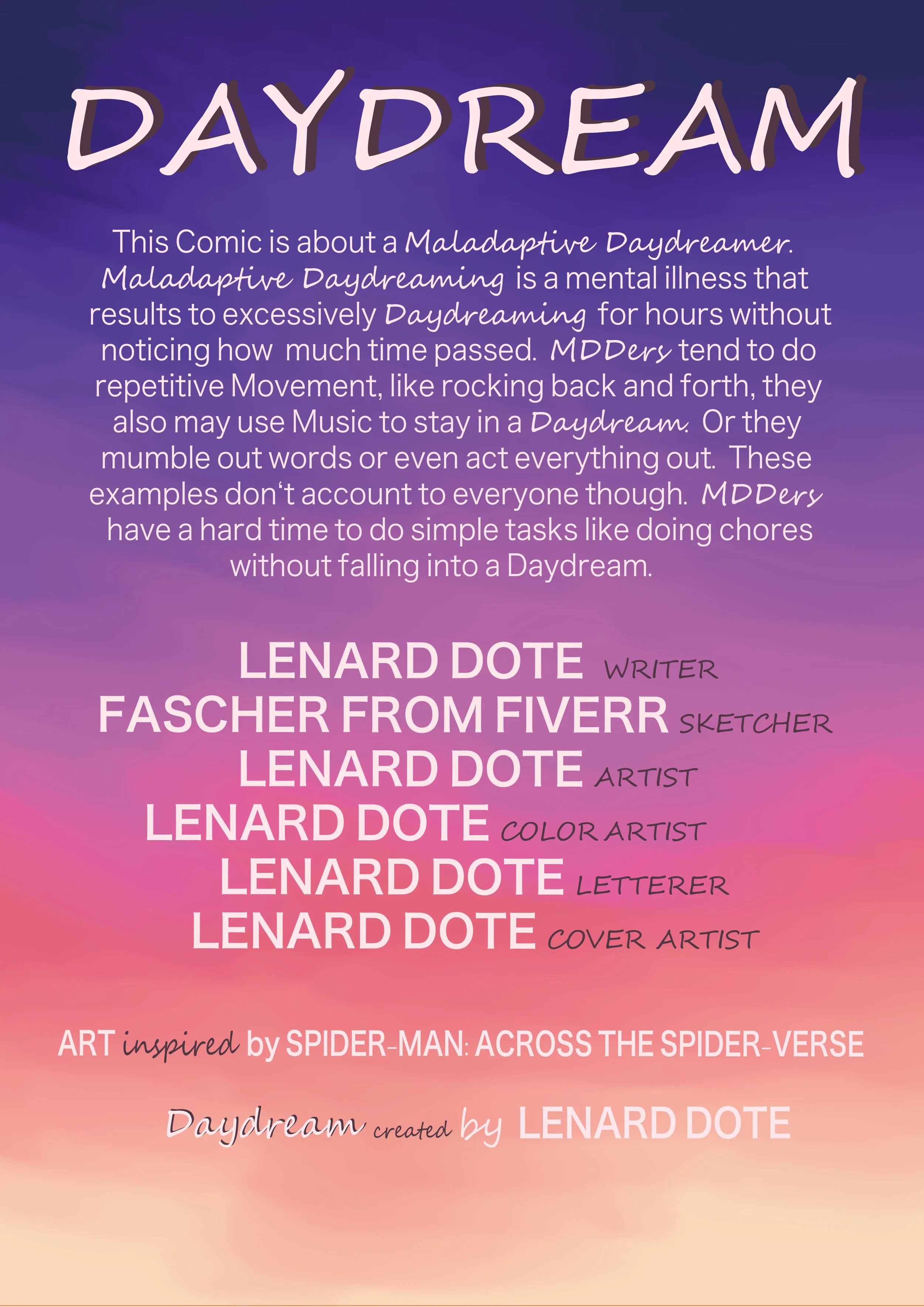 DAYDREAM

This Comic is about a Maladaptive Daydreamer. Maladaptive Daydreaming is a mental illness that results to excessively Daydreaming for hours without noticing how much time passed. MDDers tend to do repetitive Movement, like rocking back and forth, they also may use Music to stay in a Daydream. Or they mumble out words or even act everything out. These examples don't account to everyone though. MDDers have a hard time to do simple tasks like doing chores without falling into a Daydream.

LENARD DOTE WRITER
FASCHER FROM FIVERR SKETCHER
LENARD DOTE ARTIST
LENARD DOTE COLOR ARTIST
LENARD DOTE LETTERER
LENARD DOTE COVER ARTIST

ART inspired by SPIDER-MAN: ACROSS THE SPIDER-VERSE

Daydream created by LENARD DOTE